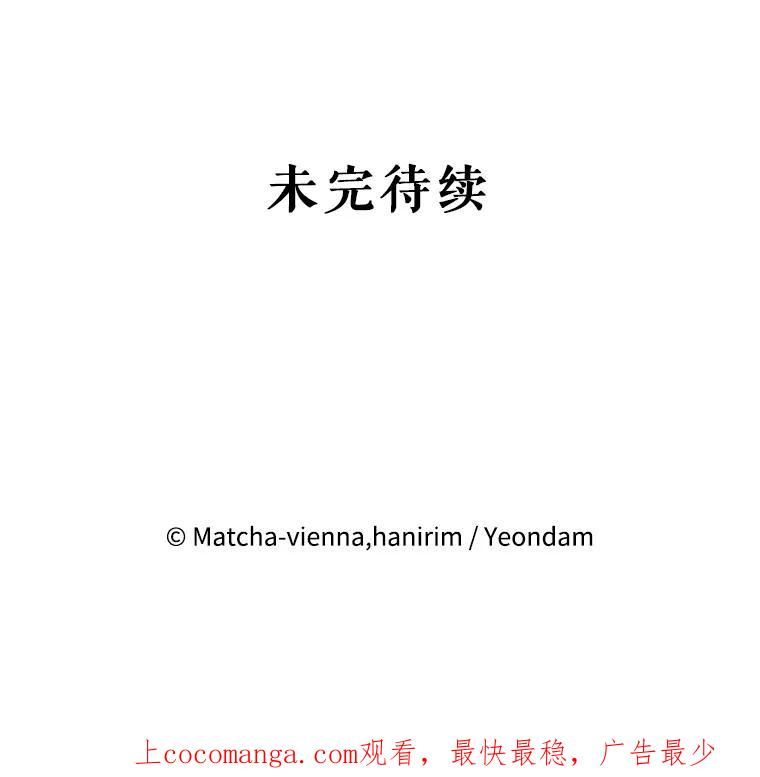 未完待续

© Matcha-vienna,hanirim / Yeondam

上cocomanga.com观看，最快最稳，广告最少